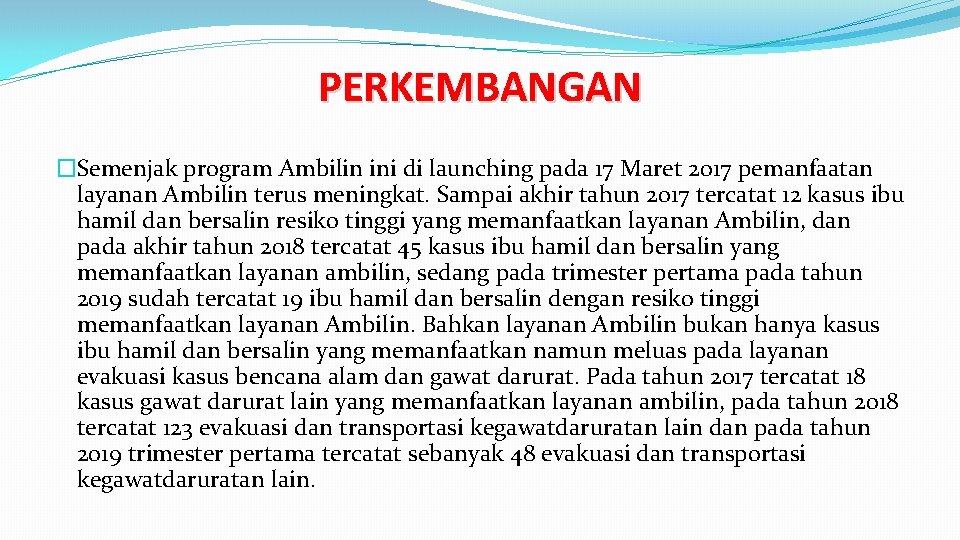 PERKEMBANGAN

�Semenjak program Ambilin ini di launching pada 17 Maret 2017 pemanfaatan layanan Ambilin terus meningkat. Sampai akhir tahun 2017 tercatat 12 kasus ibu hamil dan bersalin resiko tinggi yang memanfaatkan layanan Ambilin, dan pada akhir tahun 2018 tercatat 45 kasus ibu hamil dan bersalin yang memanfaatkan layanan ambilin, sedang pada trimester pertama pada tahun 2019 sudah tercatat 19 ibu hamil dan bersalin dengan resiko tinggi memanfaatkan layanan Ambilin. Bahkan layanan Ambilin bukan hanya kasus ibu hamil dan bersalin yang memanfaatkan namun meluas pada layanan evakuasi kasus bencana alam dan gawat darurat. Pada tahun 2017 tercatat 18 kasus gawat darurat lain yang memanfaatkan layanan ambilin, pada tahun 2018 tercatat 123 evakuasi dan transportasi kegawatdaruratan lain dan pada tahun 2019 trimester pertama tercatat sebanyak 48 evakuasi dan transportasi kegawatdaruratan lain.